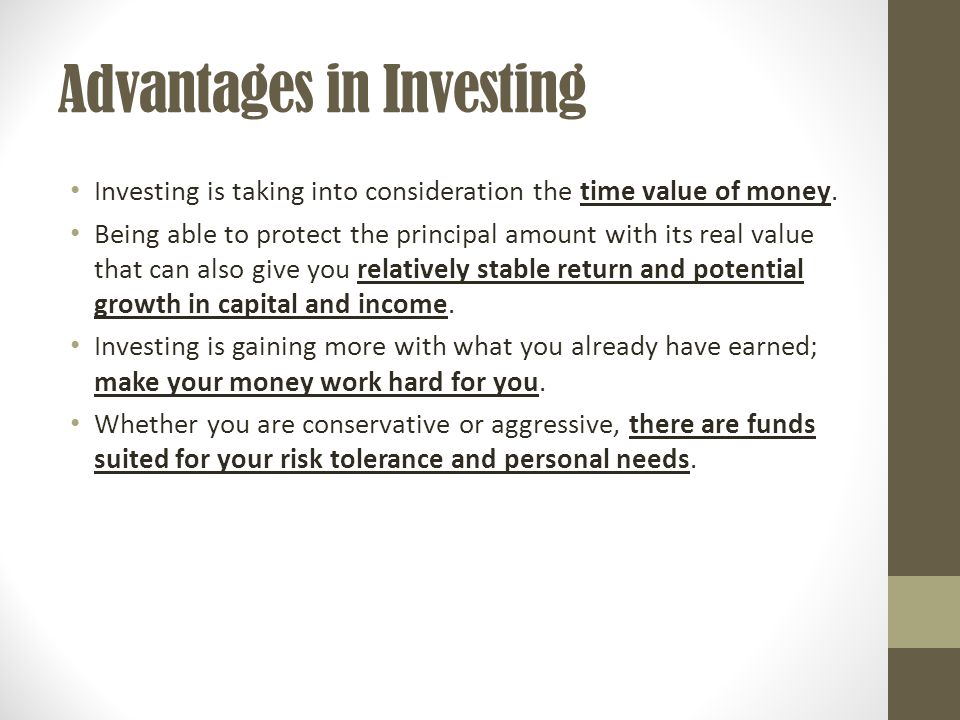 Advantages in Investing

• Investing is taking into consideration the time value of money.

• Being able to protect the principal amount with its real value that can also give you relatively stable return and potential growth in capital and income.

• Investing is gaining more with what you already have earned; make your money work hard for you.

• Whether you are conservative or aggressive, there are funds suited for your risk tolerance and personal needs.